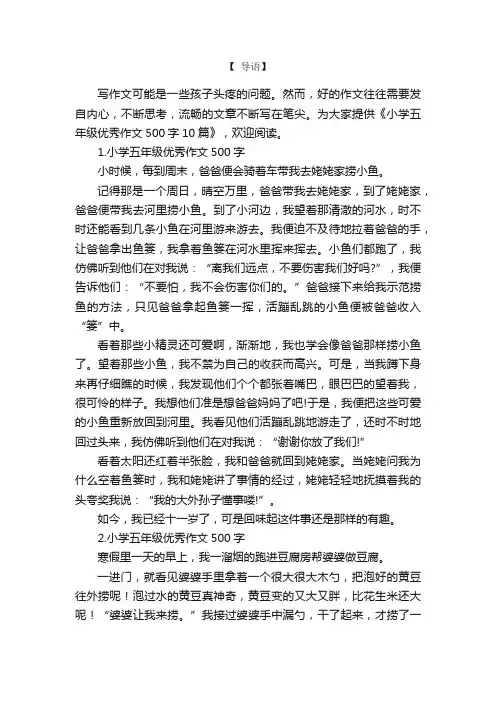 【 导语】

写作文可能是一些孩子头疼的问题。然而，好的作文往往需要发自内心，不断思考，流畅的文章不断写在笔尖。为大家提供《小学五年级优秀作文 500 字 10 篇》，欢迎阅读。

1.小学五年级优秀作文 500 字

小时候，每到周末，爸爸便会骑着车带我去姥姥家捞小鱼。

记得那是一个周日，晴空万里，爸爸带我去姥姥家，到了姥姥家，爸爸便带我去河里捞小鱼。到了小河边，我望着那清澈的河水，时不时还能看到几条小鱼在河里游来游去。我便迫不及待地拉着爸爸的手，让爸爸拿出鱼篓，我拿着鱼篓在河水里挥来挥去。小鱼们都跑了，我仿佛听到他们在对我说："离我们远点，不要伤害我们好吗?"，我便告诉他们："不要怕，我不会伤害你们的。"爸爸接下来给我示范捞鱼的方法，只见爸爸拿起鱼篓一挥，活蹦乱跳的小鱼便被爸爸收入"篓"中。

看着那些小精灵还可爱啊，渐渐地，我也学会像爸爸那样捞小鱼了。望着那些小鱼，我不禁为自己的收获而高兴。可是，当我蹲下身来再仔细瞧的时候，我发现他们个个都张着嘴巴，眼巴巴的望着我，很可怜的样子。我想他们准是想爸爸妈妈了吧!于是，我便把这些可爱的小鱼重新放回到河里。我看见他们活蹦乱跳地游走了，还时不时地回过头来，我仿佛听到他们在对我说："谢谢你放了我们!"

看着太阳还红着半张脸，我和爸爸就回到姥姥家。当姥姥问我为什么空着鱼篓时，我和姥姥讲了事情的经过，姥姥轻轻地抚摸着我的头夸奖我说："我的大外孙子懂事喽!"。

如今，我已经十一岁了，可是回味起这件事还是那样的有趣。

2.小学五年级优秀作文 500 字

寒假里一天的早上，我一溜烟的跑进豆腐房帮婆婆做豆腐。

一进门，就看见婆婆手里拿着一个很大很大木勺，把泡好的黄豆往外捞呢！泡过水的黄豆真神奇，黄豆变的又大又胖，比花生米还大呢！"婆婆让我来捞。"我接过婆婆手中漏勺，干了起来，才捞了一